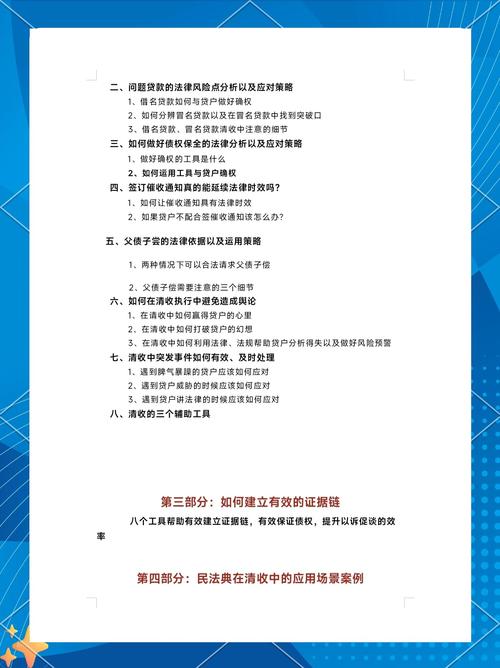 二、问题贷款的法律风险点分析以及应对策略

1、借名贷款如何与贷户做好确权

2、如何分辨冒名贷款以及在冒名贷款中找到突破口

3、借名贷款、冒名贷款清收中注意的细节

三、如何做好债权保全的法律分析以及应对策略

1、做好确权的工具是什么

2、如何运用工具与贷户确权

四、签订催收通知真的能延续法律时效吗？

1、如何让催收通知具有法律时效

2、如果贷户不配合签催收通知该怎么办？

五、父债子尝的法律依据以及运用策略

1、两种情况下可以合法请求父债子偿

2、父债子偿需要注意的三个细节

六、如何在清收执行中避免造成舆论

1、在清收中如何赢得贷户的心里

2、在清收中如何打破贷户的幻想

3、在清收中如何利用法律、法规帮助贷户分析得失以及做好风险预警

七、清收中突发事件如何有效、及时处理

1、遇到脾气暴躁的贷户应该如何应对

2、遇到贷户威胁的时候应该如何应对

3、遇到贷户讲法律的时候应该如何应对

八、清收的三个辅助工具

第三部分：如何建立有效的证据链

八个工具帮助有效建立证据链，有效保证债权，提升以诉促谈的效率

第四部分：民法典在清收中的应用场景案例